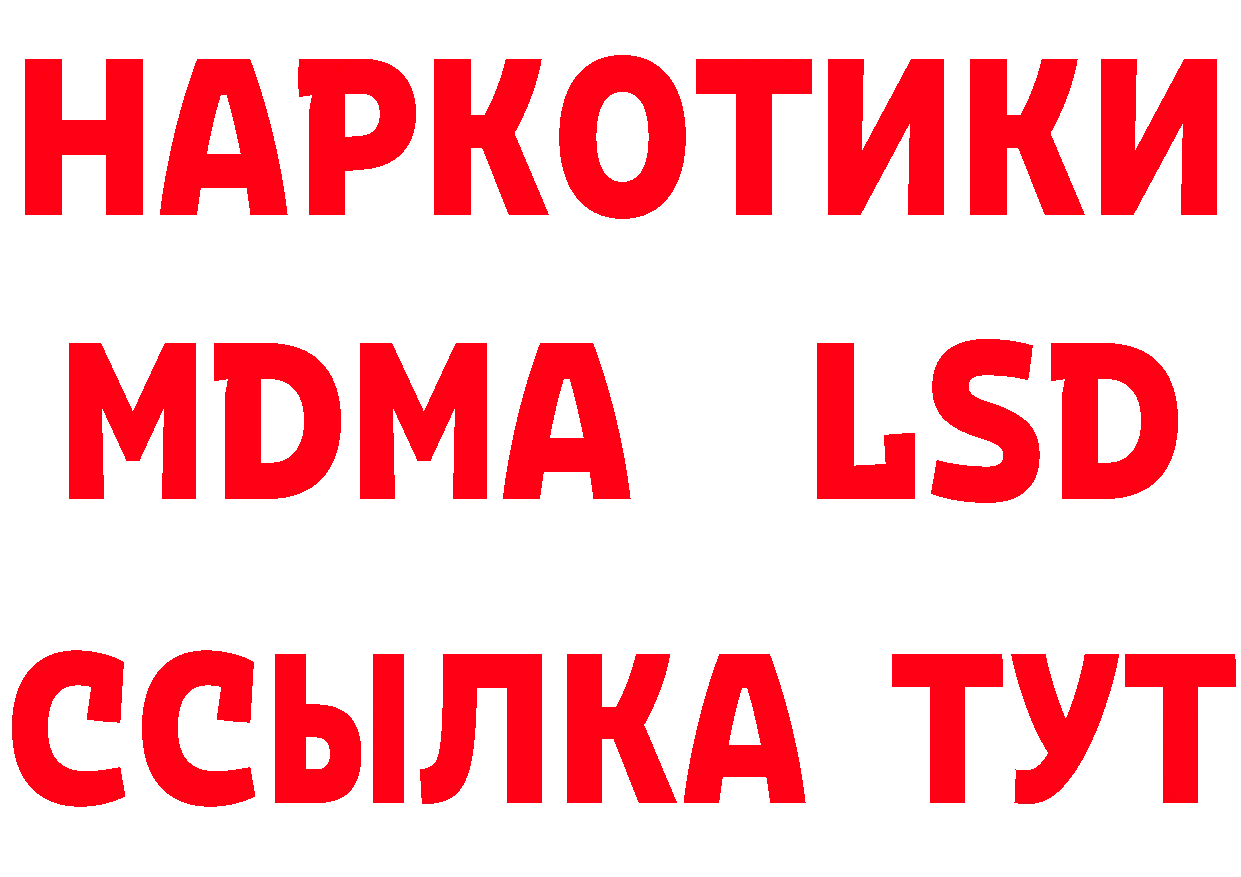 НАРКОТИКИ
MDMA LSD
ССЫЛКА ТУТ